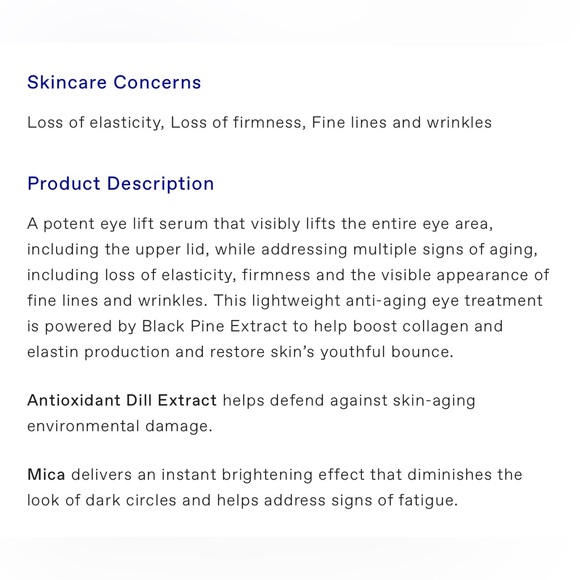 Skincare Concerns

Loss of elasticity, Loss of firmness, Fine lines and wrinkles

Product Description

A potent eye lift serum that visibly lifts the entire eye area, including the upper lid, while addressing multiple signs of aging, including loss of elasticity, firmness and the visible appearance of fine lines and wrinkles. This lightweight anti-aging eye treatment is powered by Black Pine Extract to help boost collagen and elastin production and restore skin's youthful bounce.

Antioxidant Dill Extract helps defend against skin-aging environmental damage.

Mica delivers an instant brightening effect that diminishes the look of dark circles and helps address signs of fatigue.